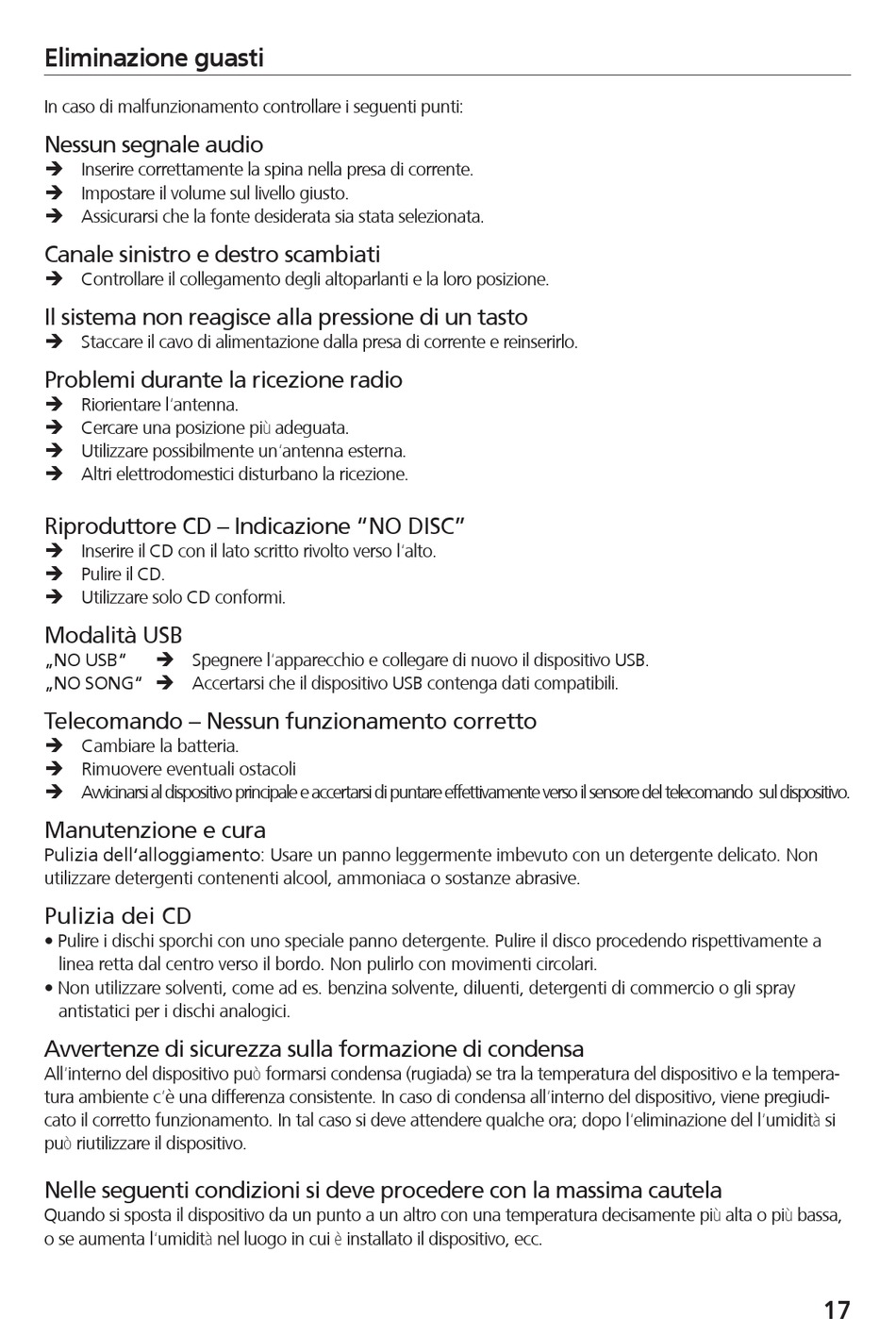 Eliminazione guasti

In caso di malfunzionamento controllare i seguenti punti:

Nessun segnale audio
➔ Inserire correttamente la spina nella presa di corrente.
➔ Impostare il volume sul livello giusto.
➔ Assicurarsi che la fonte desiderata sia stata selezionata.

Canale sinistro e destro scambiati
➔ Controllare il collegamento degli altoparlanti e la loro posizione.

Il sistema non reagisce alla pressione di un tasto
➔ Staccare il cavo di alimentazione dalla presa di corrente e reinserirlo.

Problemi durante la ricezione radio
➔ Riorientare l'antenna.
➔ Cercare una posizione più adeguata.
➔ Utilizzare possibilmente un'antenna esterna.
➔ Altri elettrodomestici disturbano la ricezione.

Riproduttore CD – Indicazione "NO DISC"
➔ Inserire il CD con il lato scritto rivolto verso l'alto.
➔ Pulire il CD.
➔ Utilizzare solo CD conformi.

Modalità USB
„NO USB" ➔ Spegnere l'apparecchio e collegare di nuovo il dispositivo USB.
„NO SONG" ➔ Accertarsi che il dispositivo USB contenga dati compatibili.

Telecomando – Nessun funzionamento corretto
➔ Cambiare la batteria.
➔ Rimuovere eventuali ostacoli
➔ Avvicinarsi al dispositivo principale e accertarsi di puntare effettivamente verso il sensore del telecomando sul dispositivo.

Manutenzione e cura
Pulizia dell'alloggiamento: Usare un panno leggermente imbevuto con un detergente delicato. Non utilizzare detergenti contenenti alcool, ammoniaca o sostanze abrasive.

Pulizia dei CD
• Pulire i dischi sporchi con uno speciale panno detergente. Pulire il disco procedendo rispettivamente a linea retta dal centro verso il bordo. Non pulirlo con movimenti circolari.
• Non utilizzare solventi, come ad es. benzina solvente, diluenti, detergenti di commercio o gli spray antistatici per i dischi analogici.

Avvertenze di sicurezza sulla formazione di condensa
All'interno del dispositivo può formarsi condensa (rugiada) se tra la temperatura del dispositivo e la temperatura ambiente c'è una differenza consistente. In caso di condensa all'interno del dispositivo, viene pregiudicato il corretto funzionamento. In tal caso si deve attendere qualche ora; dopo l'eliminazione del l'umidità si può riutilizzare il dispositivo.

Nelle seguenti condizioni si deve procedere con la massima cautela
Quando si sposta il dispositivo da un punto a un altro con una temperatura decisamente più alta o più bassa, o se aumenta l'umidità nel luogo in cui è installato il dispositivo, ecc.

17